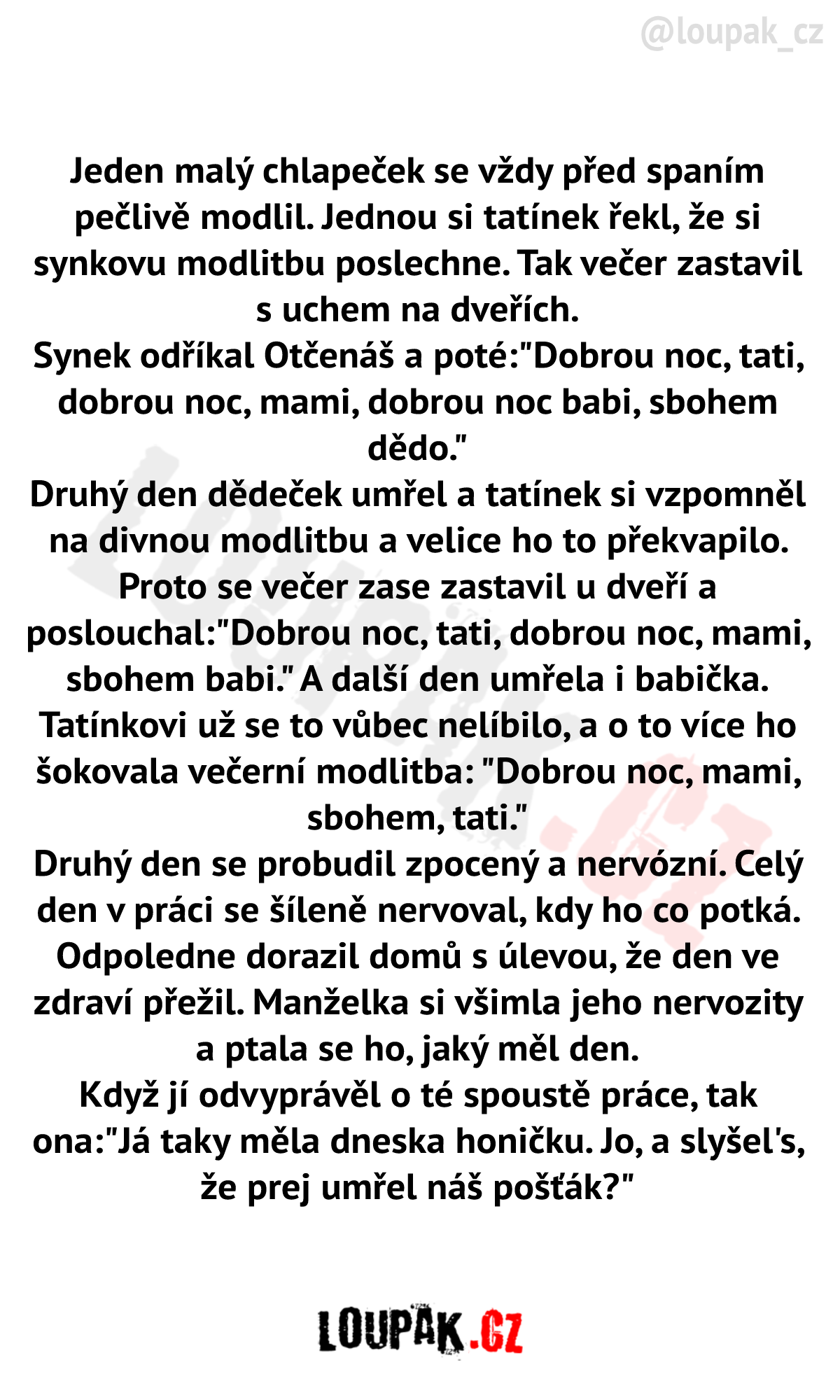 @loupak_cz

Jeden malý chlapeček se vždy před spaním pečlivě modlil. Jednou si tatínek řekl, že si synkovu modlitbu poslechne. Tak večer zastavil s uchem na dveřích.
Synek odříkal Otčenáš a poté:"Dobrou noc, tati, dobrou noc, mami, dobrou noc babi, sbohem dědo."
Druhý den dědeček umřel a tatínek si vzpomněl na divnou modlitbu a velice ho to překvapilo. Proto se večer zase zastavil u dveří a poslouchal:"Dobrou noc, tati, dobrou noc, mami, sbohem babi." A další den umřela i babička. Tatínkovi už se to vůbec nelíbilo, a o to více ho šokovala večerní modlitba: "Dobrou noc, mami, sbohem, tati."
Druhý den se probudil zpocený a nervózní. Celý den v práci se šíleně nervoval, kdy ho co potká. Odpoledne dorazil domů s úlevou, že den ve zdraví přežil. Manželka si všimla jeho nervozity a ptala se ho, jaký měl den.
Když jí odvyprávěl o té spoustě práce, tak ona:"Já taky měla dneska honičku. Jo, a slyšel's, že prej umřel náš pošťák?"

LOUPAK.CZ